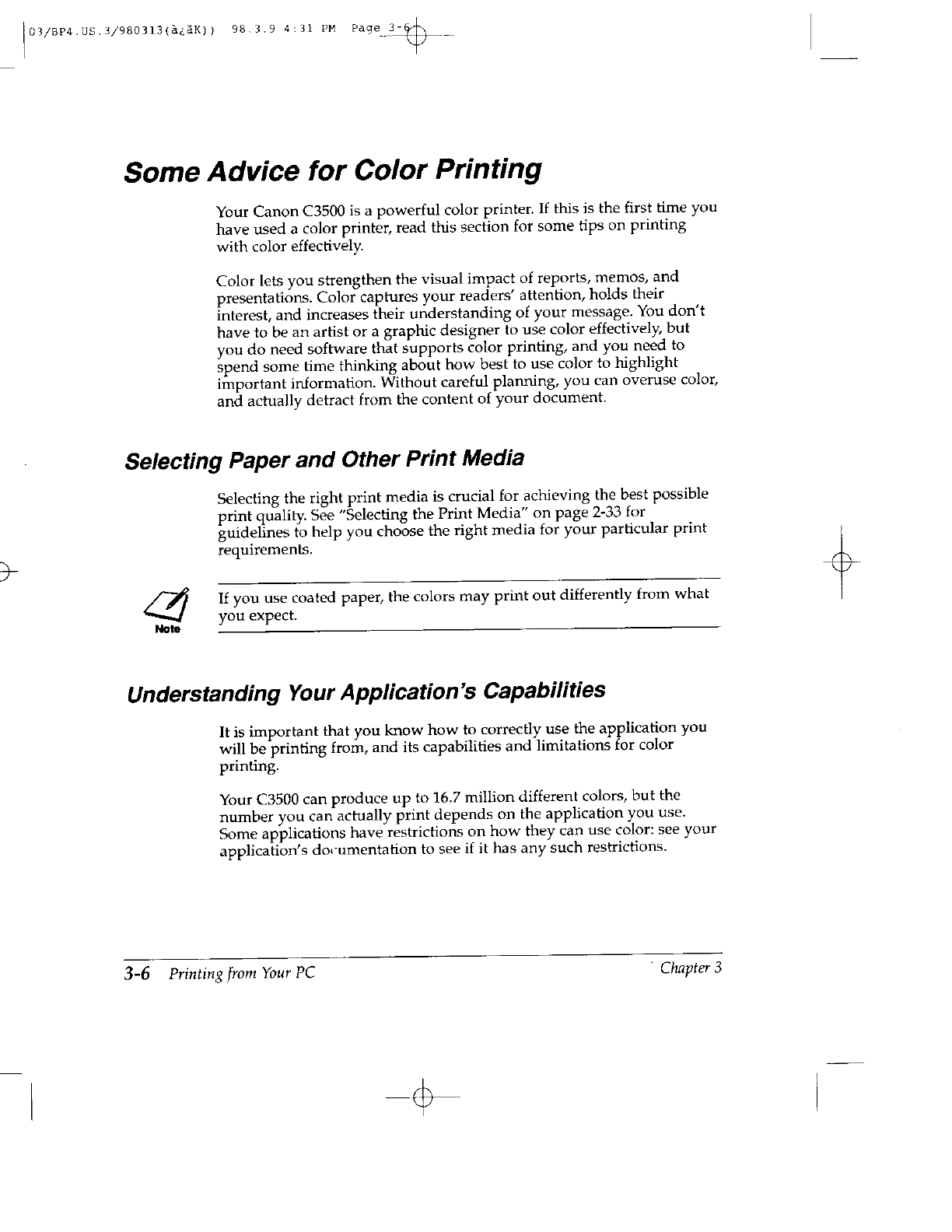 03/BP4.US.3/980313(à¿ãK)) 98.3.9 4:31 PM Page 3-6

Some Advice for Color Printing

Your Canon C3500 is a powerful color printer. If this is the first time you have used a color printer, read this section for some tips on printing with color effectively.

Color lets you strengthen the visual impact of reports, memos, and presentations. Color captures your readers' attention, holds their interest, and increases their understanding of your message. You don't have to be an artist or a graphic designer to use color effectively, but you do need software that supports color printing, and you need to spend some time thinking about how best to use color to highlight important information. Without careful planning, you can overuse color, and actually detract from the content of your document.

Selecting Paper and Other Print Media

Selecting the right print media is crucial for achieving the best possible print quality. See "Selecting the Print Media" on page 2-33 for guidelines to help you choose the right media for your particular print requirements.

Note

If you use coated paper, the colors may print out differently from what you expect.

Understanding Your Application's Capabilities

It is important that you know how to correctly use the application you will be printing from, and its capabilities and limitations for color printing.

Your C3500 can produce up to 16.7 million different colors, but the number you can actually print depends on the application you use. Some applications have restrictions on how they can use color: see your application's documentation to see if it has any such restrictions.

3-6 Printing from Your PC Chapter 3